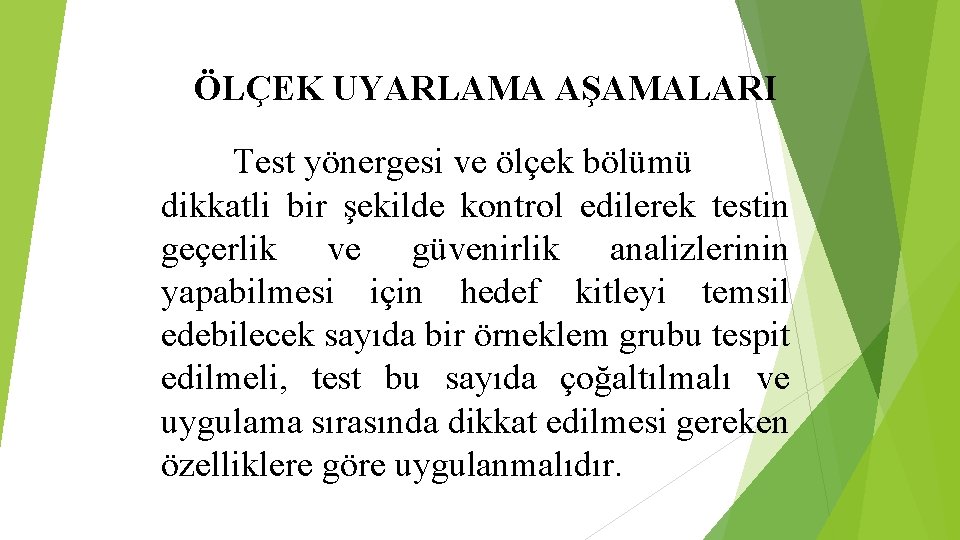 ÖLÇEK UYARLAMA AŞAMALARI

Test yönergesi ve ölçek bölümü dikkatli bir şekilde kontrol edilerek testin geçerlik ve güvenirlik analizlerinin yapabilmesi için hedef kitleyi temsil edebilecek sayıda bir örneklem grubu tespit edilmeli, test bu sayıda çoğaltılmalı ve uygulama sırasında dikkat edilmesi gereken özelliklere göre uygulanmalıdır.